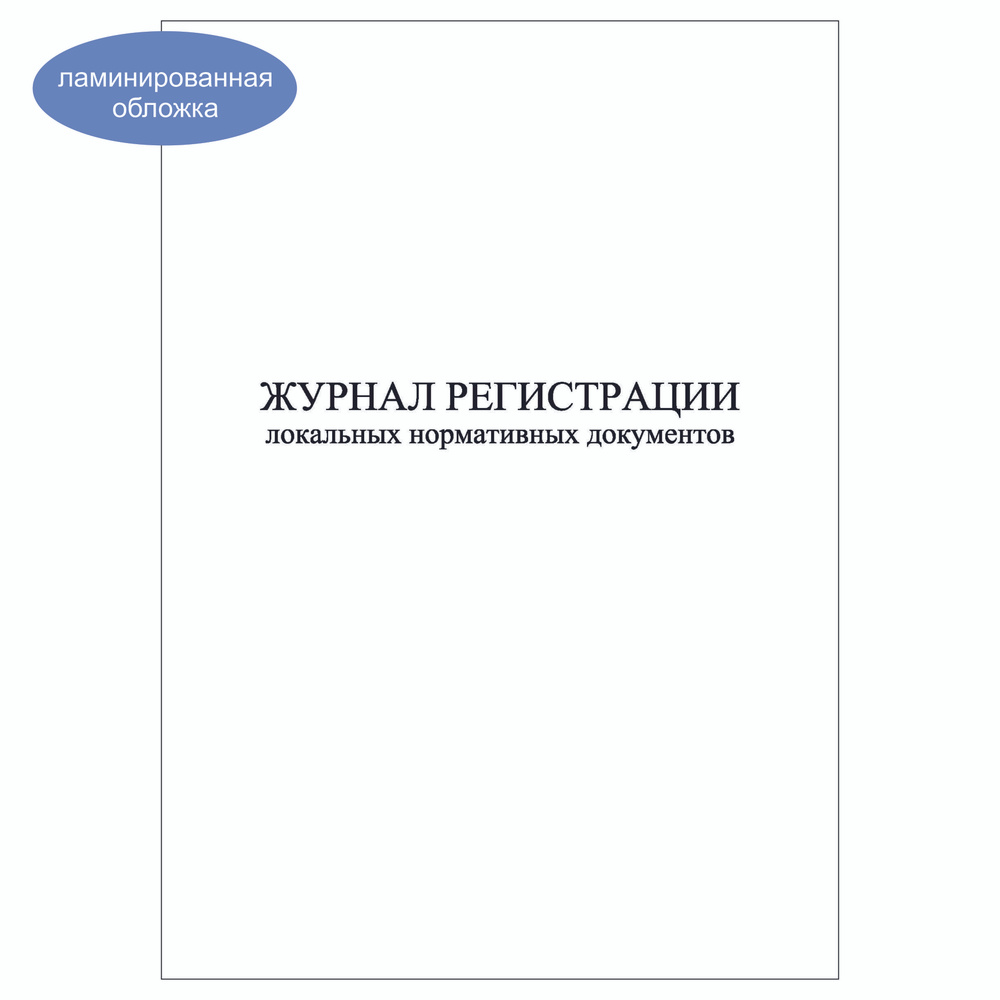 ламинированная обложка

ЖУРНАЛ РЕГИСТРАЦИИ
локальных нормативных документов